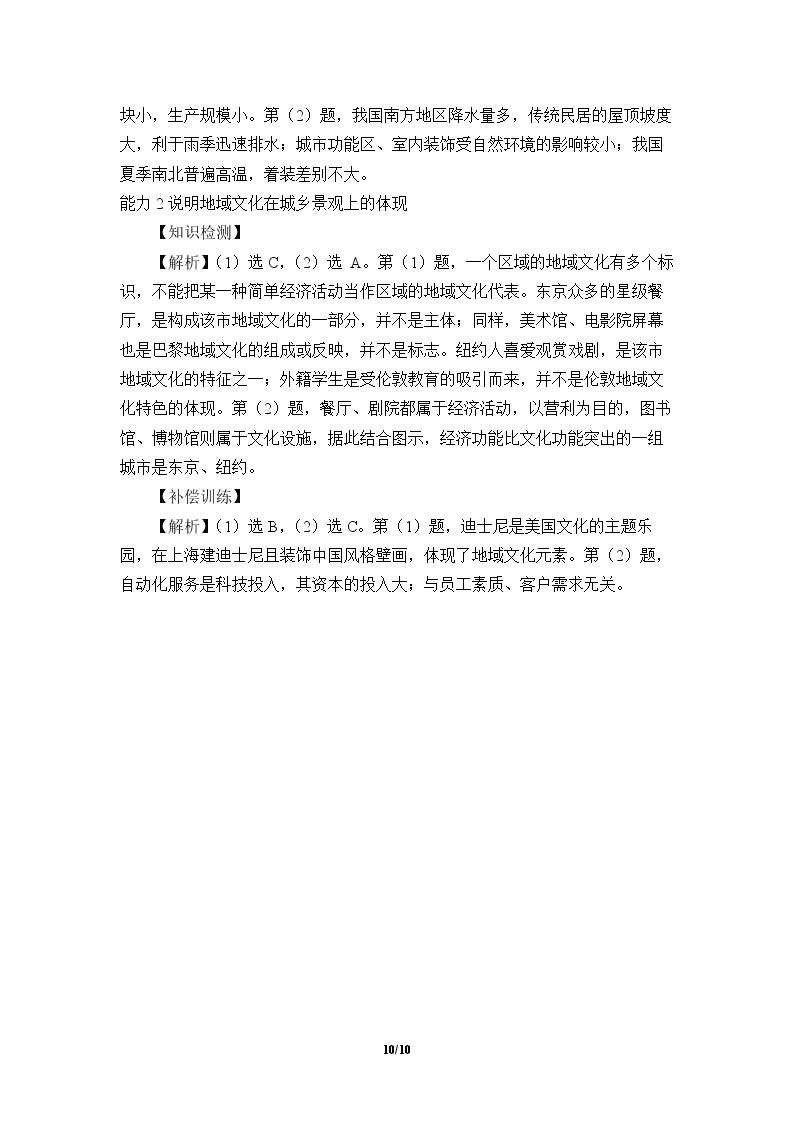 块小，生产规模小。第（2）题，我国南方地区降水量多，传统民居的屋顶坡度大，利于雨季迅速排水；城市功能区、室内装饰受自然环境的影响较小；我国夏季南北普遍高温，着装差别不大。

能力2说明地域文化在城乡景观上的体现

【知识检测】

【解析】(1)选C，(2)选A。第（1）题，一个区域的地域文化有多个标识，不能把某一种简单经济活动当作区域的地域文化代表。东京众多的星级餐厅，是构成该市地域文化的一部分，并不是主体；同样，美术馆、电影院屏幕也是巴黎地域文化的组成或反映，并不是标志。纽约人喜爱观赏戏剧，是该市地域文化的特征之一；外籍学生是受伦敦教育的吸引而来，并不是伦敦地域文化特色的体现。第（2）题，餐厅、剧院都属于经济活动，以营利为目的，图书馆、博物馆则属于文化设施，据此结合图示，经济功能比文化功能突出的一组城市是东京、纽约。

【补偿训练】

【解析】(1)选B，(2)选C。第（1）题，迪士尼是美国文化的主题乐园，在上海建迪士尼且装饰中国风格壁画，体现了地域文化元素。第（2）题，自动化服务是科技投入，其资本的投入大；与员工素质、客户需求无关。

10/10